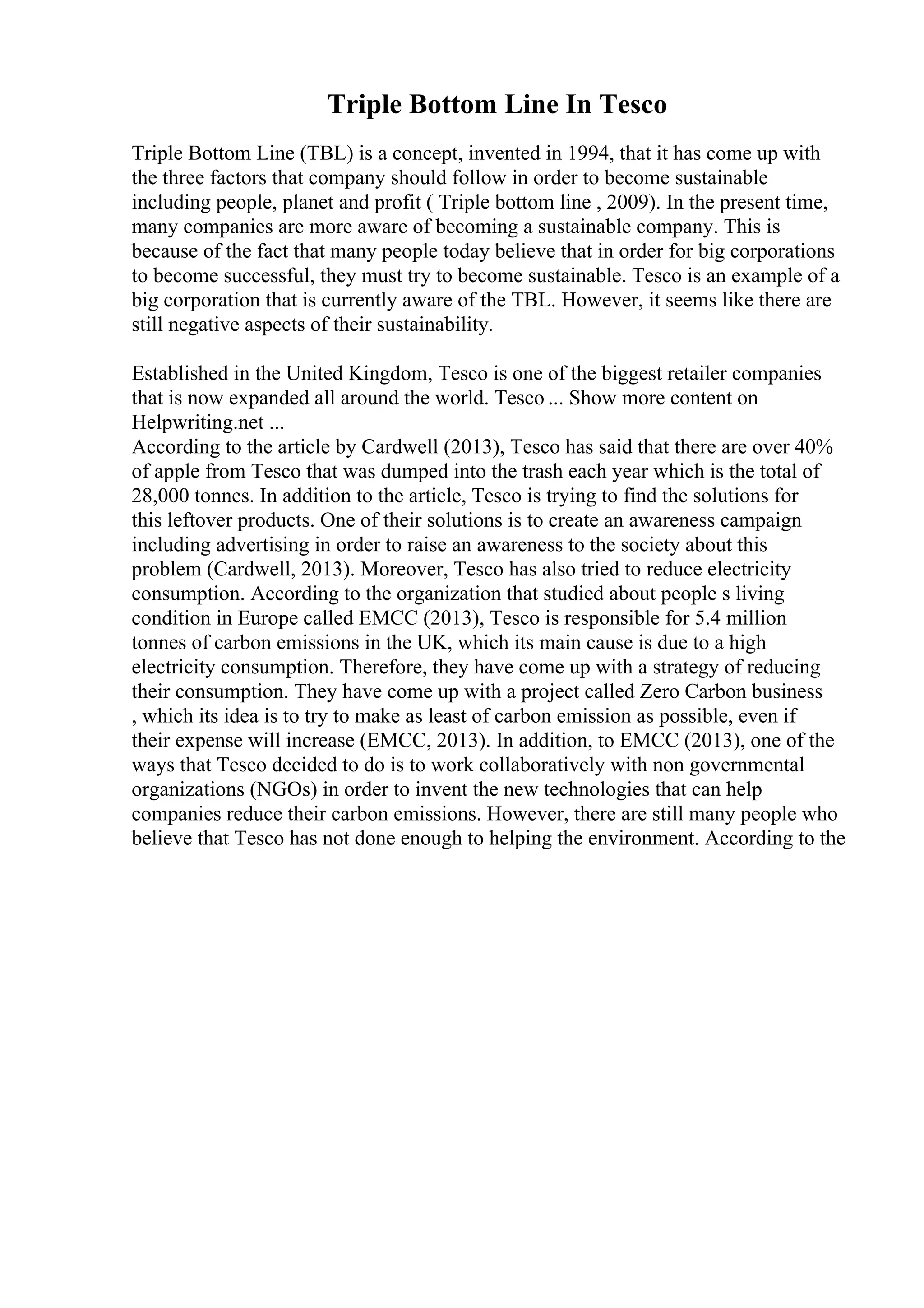 Triple Bottom Line In Tesco

Triple Bottom Line (TBL) is a concept, invented in 1994, that it has come up with the three factors that company should follow in order to become sustainable including people, planet and profit ( Triple bottom line , 2009). In the present time, many companies are more aware of becoming a sustainable company. This is because of the fact that many people today believe that in order for big corporations to become successful, they must try to become sustainable. Tesco is an example of a big corporation that is currently aware of the TBL. However, it seems like there are still negative aspects of their sustainability.

Established in the United Kingdom, Tesco is one of the biggest retailer companies that is now expanded all around the world. Tesco ... Show more content on Helpwriting.net ...
According to the article by Cardwell (2013), Tesco has said that there are over 40% of apple from Tesco that was dumped into the trash each year which is the total of 28,000 tonnes. In addition to the article, Tesco is trying to find the solutions for this leftover products. One of their solutions is to create an awareness campaign including advertising in order to raise an awareness to the society about this problem (Cardwell, 2013). Moreover, Tesco has also tried to reduce electricity consumption. According to the organization that studied about people s living condition in Europe called EMCC (2013), Tesco is responsible for 5.4 million tonnes of carbon emissions in the UK, which its main cause is due to a high electricity consumption. Therefore, they have come up with a strategy of reducing their consumption. They have come up with a project called Zero Carbon business , which its idea is to try to make as least of carbon emission as possible, even if their expense will increase (EMCC, 2013). In addition, to EMCC (2013), one of the ways that Tesco decided to do is to work collaboratively with non governmental organizations (NGOs) in order to invent the new technologies that can help companies reduce their carbon emissions. However, there are still many people who believe that Tesco has not done enough to helping the environment. According to the